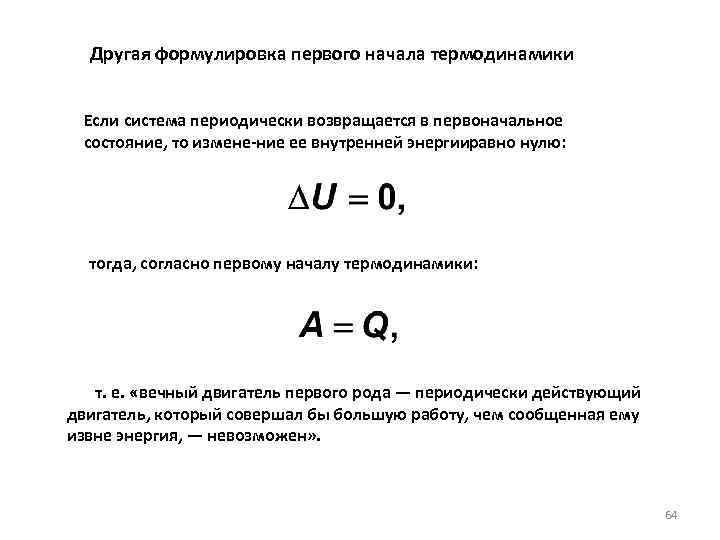 Другая формулировка первого начала термодинамики

Если система периодически возвращается в первоначальное состояние, то измене-ние ее внутренней энергииравно нулю:

$\Delta U = 0,$

тогда, согласно первому началу термодинамики:

$A = Q,$

т. е. «вечный двигатель первого рода — периодически действующий двигатель, который совершал бы большую работу, чем сообщенная ему извне энергия, — невозможен».

64